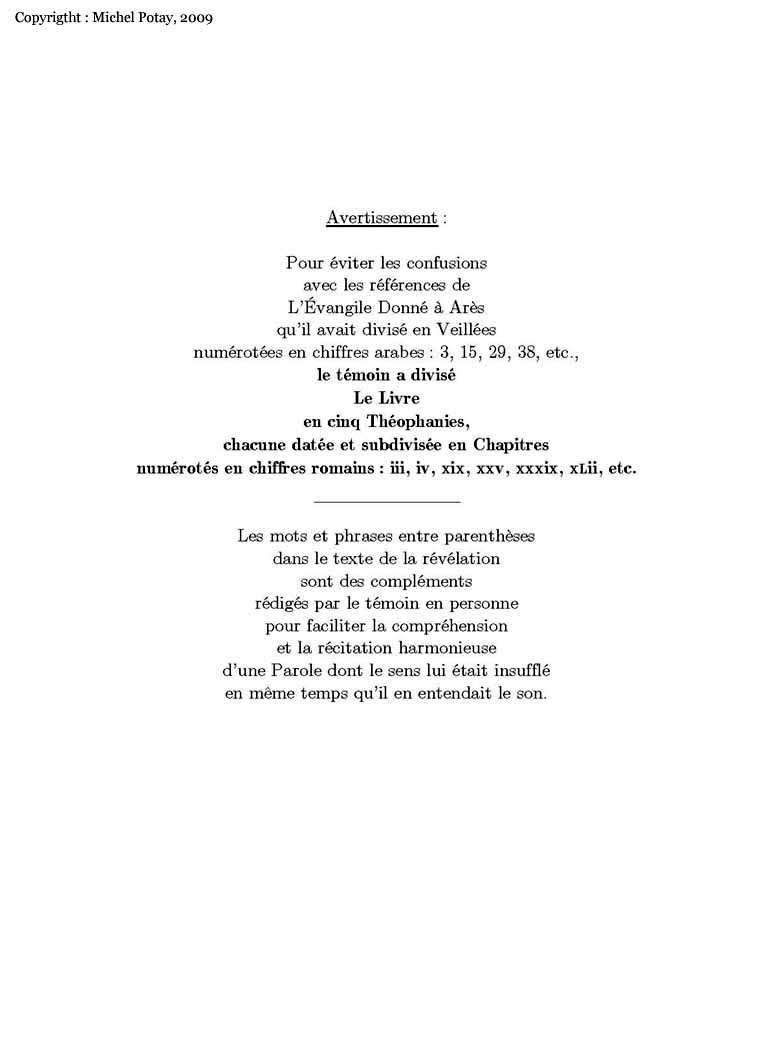 Copyrigtht : Michel Potay, 2009

Avertissement :

Pour éviter les confusions
avec les références de
L'Évangile Donné à Arès
qu'il avait divisé en Veillées
numérotées en chiffres arabes : 3, 15, 29, 38, etc.,
le témoin a divisé
Le Livre
en cinq Théophanies,
chacune datée et subdivisée en Chapitres
numérotés en chiffres romains : iii, iv, xix, xxv, xxxix, xLii, etc.

Les mots et phrases entre parenthèses
dans le texte de la révélation
sont des compléments
rédigés par le témoin en personne
pour faciliter la compréhension
et la récitation harmonieuse
d'une Parole dont le sens lui était insufflé
en même temps qu'il en entendait le son.